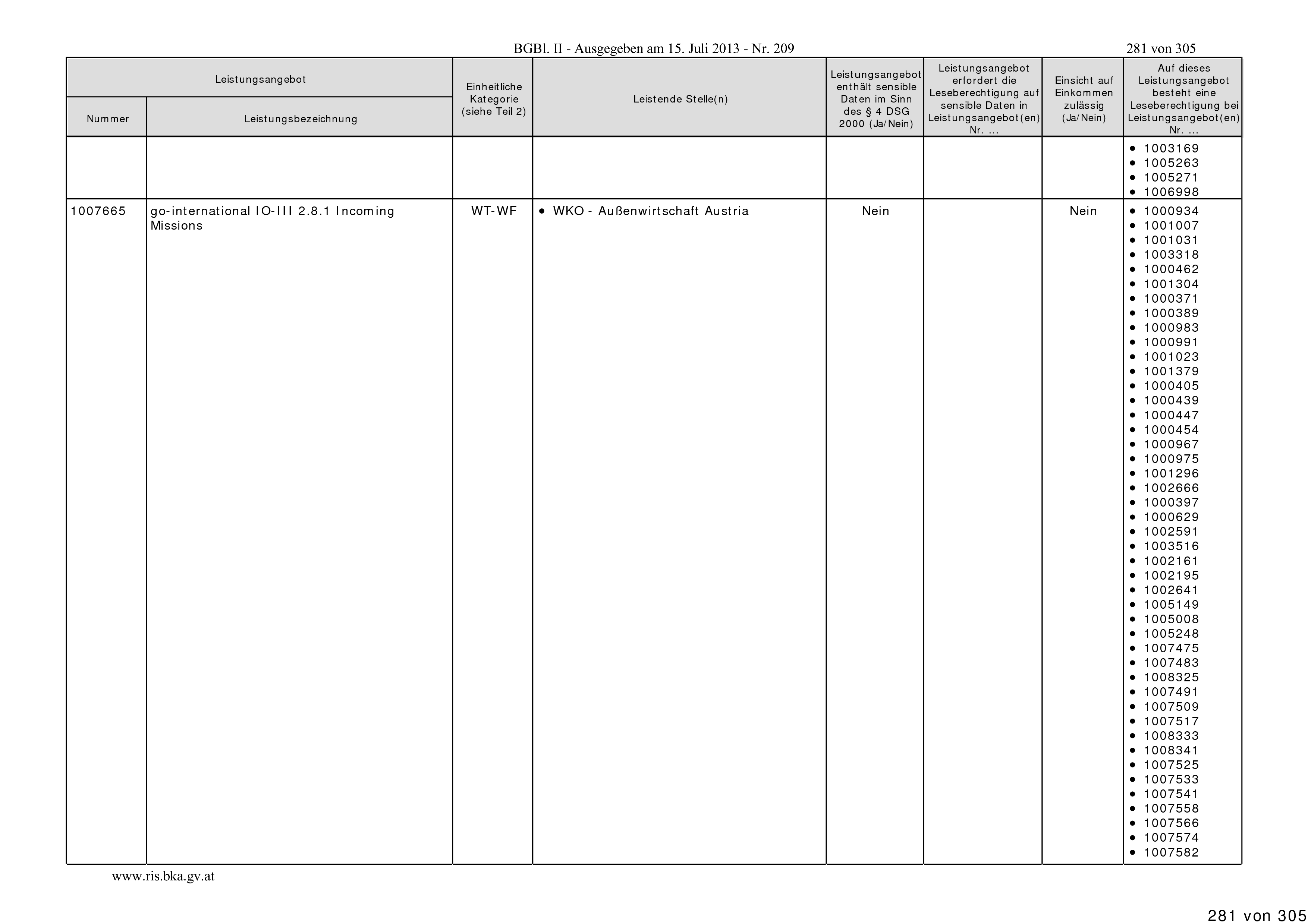 BGBl. II - Ausgegeben am 15. Juli 2013 - Nr. 209

281 von 305

| Leistungsangebot Nummer | Leistungsangebot Leistungsbezeichnung | Einheitliche Kategorie (siehe Teil 2) | Leistende Stelle(n) | Leistungsangebot enthält sensible Daten im Sinn des § 4 DSG 2000 (Ja/Nein) | Leistungsangebot erfordert die Leseberechtigung auf sensible Daten in Leistungsangebot(en) Nr. ... | Einsicht auf Einkommen zulässig (Ja/Nein) | Auf dieses Leistungsangebot besteht eine Leseberechtigung bei Leistungsangebot(en) Nr. ... |
|---|---|---|---|---|---|---|---|
| | | | | | | | • 1003169 • 1005263 • 1005271 • 1006998 |
| 1007665 | go-international IO-III 2.8.1 Incoming Missions | WT-WF | • WKO - Außenwirtschaft Austria | Nein | | Nein | • 1000934 • 1001007 • 1001031 • 1003318 • 1000462 • 1001304 • 1000371 • 1000389 • 1000983 • 1000991 • 1001023 • 1001379 • 1000405 • 1000439 • 1000447 • 1000454 • 1000967 • 1000975 • 1001296 • 1002666 • 1000397 • 1000629 • 1002591 • 1003516 • 1002161 • 1002195 • 1002641 • 1005149 • 1005008 • 1005248 • 1007475 • 1007483 • 1008325 • 1007491 • 1007509 • 1007517 • 1008333 • 1008341 • 1007525 • 1007533 • 1007541 • 1007558 • 1007566 • 1007574 • 1007582 |

www.ris.bka.gv.at

281 von 305